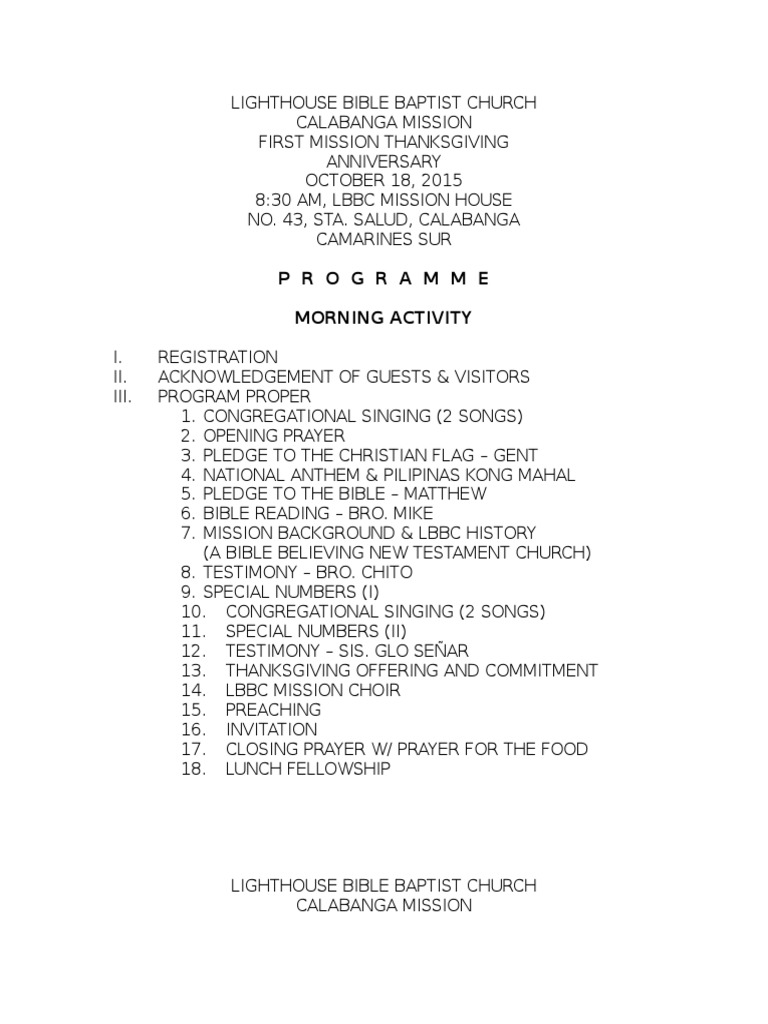 LIGHTHOUSE BIBLE BAPTIST CHURCH
CALABANGA MISSION
FIRST MISSION THANKSGIVING
ANNIVERSARY
OCTOBER 18, 2015
8:30 AM, LBBC MISSION HOUSE
NO. 43, STA. SALUD, CALABANGA
CAMARINES SUR

P R O G R A M M E

MORNING ACTIVITY

I. REGISTRATION
II. ACKNOWLEDGEMENT OF GUESTS & VISITORS
III. PROGRAM PROPER
1. CONGREGATIONAL SINGING (2 SONGS)
2. OPENING PRAYER
3. PLEDGE TO THE CHRISTIAN FLAG – GENT
4. NATIONAL ANTHEM & PILIPINAS KONG MAHAL
5. PLEDGE TO THE BIBLE – MATTHEW
6. BIBLE READING – BRO. MIKE
7. MISSION BACKGROUND & LBBC HISTORY (A BIBLE BELIEVING NEW TESTAMENT CHURCH)
8. TESTIMONY – BRO. CHITO
9. SPECIAL NUMBERS (I)
10. CONGREGATIONAL SINGING (2 SONGS)
11. SPECIAL NUMBERS (II)
12. TESTIMONY – SIS. GLO SEÑAR
13. THANKSGIVING OFFERING AND COMMITMENT
14. LBBC MISSION CHOIR
15. PREACHING
16. INVITATION
17. CLOSING PRAYER W/ PRAYER FOR THE FOOD
18. LUNCH FELLOWSHIP

LIGHTHOUSE BIBLE BAPTIST CHURCH
CALABANGA MISSION